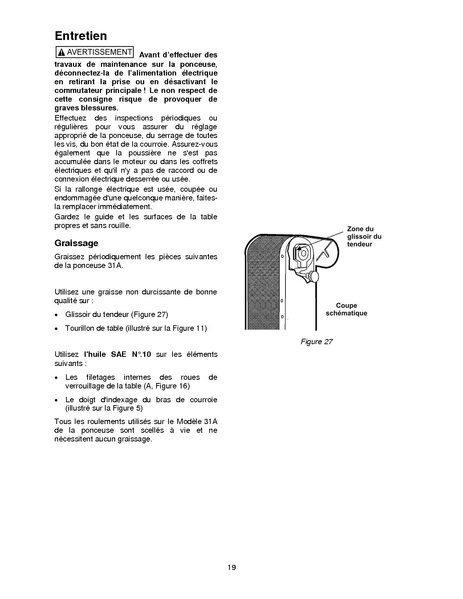 Entretien

AVERTISSEMENT Avant d'effectuer des travaux de maintenance sur la ponceuse, déconnectez-la de l'alimentation électrique en retirant la prise ou en désactivant le commutateur principale ! Le non respect de cette consigne risque de provoquer de graves blessures.

Effectuez des inspections périodiques ou régulières pour vous assurer du réglage approprié de la ponceuse, du serrage de toutes les vis, du bon état de la courroie. Assurez-vous également que la poussière ne s'est pas accumulée dans le moteur ou dans les coffrets électriques et qu'il n'y a pas de raccord ou de connexion électrique desserrée ou usée.

Si la rallonge électrique est usée, coupée ou endommagée d'une quelconque manière, faites-la remplacer immédiatement.

Gardez le guide et les surfaces de la table propres et sans rouille.

Graissage

Graissez périodiquement les pièces suivantes de la ponceuse 31A.

Utilisez une graisse non durcissante de bonne qualité sur :

• Glissoir du tendeur (Figure 27)

• Tourillon de table (illustré sur la Figure 11)

Utilisez l'huile SAE N°.10 sur les éléments suivants :

• Les filetages internes des roues de verrouillage de la table (A, Figure 16)

• Le doigt d'indexage du bras de courroie (illustré sur la Figure 5)

Tous les roulements utilisés sur le Modèle 31A de la ponceuse sont scellés à vie et ne nécessitent aucun graissage.

Zone du glissoir du tendeur

Coupe schématique

Figure 27

19